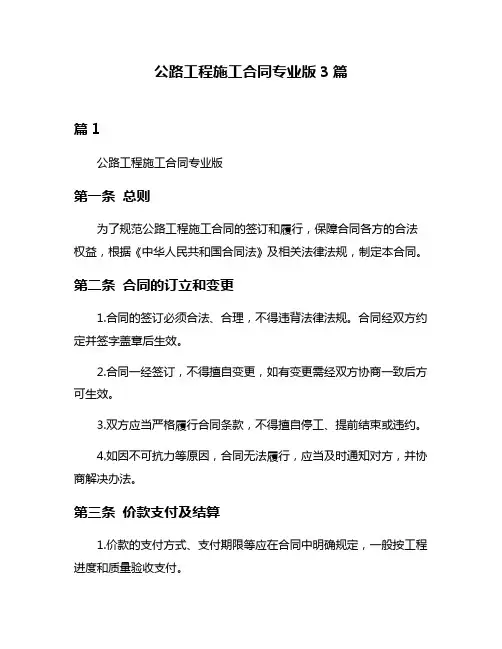 公路工程施工合同专业版 3 篇

篇 1

公路工程施工合同专业版

第一条 总则

为了规范公路工程施工合同的签订和履行，保障合同各方的合法权益，根据《中华人民共和国合同法》及相关法律法规，制定本合同。

第二条 合同的订立和变更

1.合同的签订必须合法、合理，不得违背法律法规。合同经双方约定并签字盖章后生效。

2.合同一经签订，不得擅自变更，如有变更需经双方协商一致后方可生效。

3.双方应当严格履行合同条款，不得擅自停工、提前结束或违约。

4.如因不可抗力等原因，合同无法履行，应当及时通知对方，并协商解决办法。

第三条 价款支付及结算

1.价款的支付方式、支付期限等应在合同中明确规定，一般按工程进度和质量验收支付。